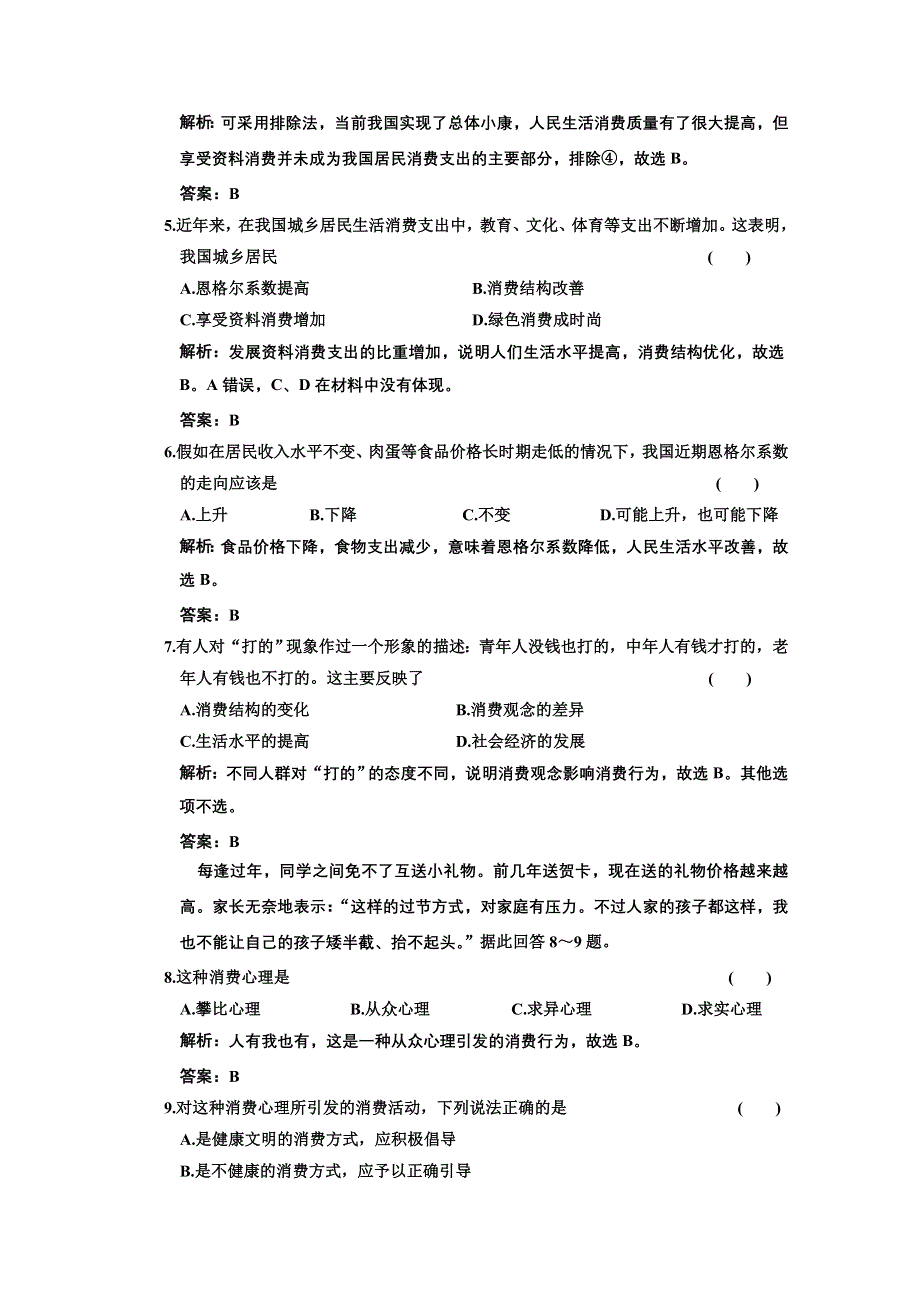 解析: 可采用排除法，当前我国实现了总体小康，人民生活消费质量有了很大提高，但享受资料消费并未成为我国居民消费支出的主要部分，排除④，故选 B。

答案：B

5.近年来，在我国城乡居民生活消费支出中，教育、文化、体育等支出不断增加。这表明，我国城乡居民　　　　(　　)

A.恩格尔系数提高　　　　B.消费结构改善

C.享受资料消费增加　　　　D.绿色消费成时尚

解析：发展资料消费支出的比重增加，说明人们生活水平提高，消费结构优化，故选 B。A 错误，C、D 在材料中没有体现。

答案：B

6.假如在居民收入水平不变、肉蛋等食品价格长时期走低的情况下，我国近期恩格尔系数的走向应该是　　　　(　　)

A.上升　　B.下降　　C.不变　　D.可能上升，也可能下降

解析: 食品价格下降，食物支出减少，意味着恩格尔系数降低，人民生活水平改善，故选 B。

答案：B

7.有人对“打的”现象作过一个形象的描述: 青年人没钱也打的，中年人有钱才打的，老年人有钱也不打的。这主要反映了　　　　(　　)

A.消费结构的变化　　　　B.消费观念的差异

C.生活水平的提高　　　　D.社会经济的发展

解析：不同人群对“打的”的态度不同，说明消费观念影响消费行为，故选 B。其他选项不选。

答案：B

每逢过年，同学之间免不了互送小礼物。前几年送贺卡，现在送的礼物价格越来越高。家长无奈地表示:“这样的过节方式，对家庭有压力。不过人家的孩子都这样，我也不能让自己的孩子矮半截、抬不起头。”据此回答 8～9 题。

8.这种消费心理是　　　　(　　)

A.攀比心理　　B.从众心理　　C.求异心理　　D.求实心理

解析：人有我也有，这是一种从众心理引发的消费行为，故选 B。

答案：B

9.对这种消费心理所引发的消费活动，下列说法正确的是　　　　(　　)

A.是健康文明的消费方式，应积极倡导

B.是不健康的消费方式，应予以正确引导